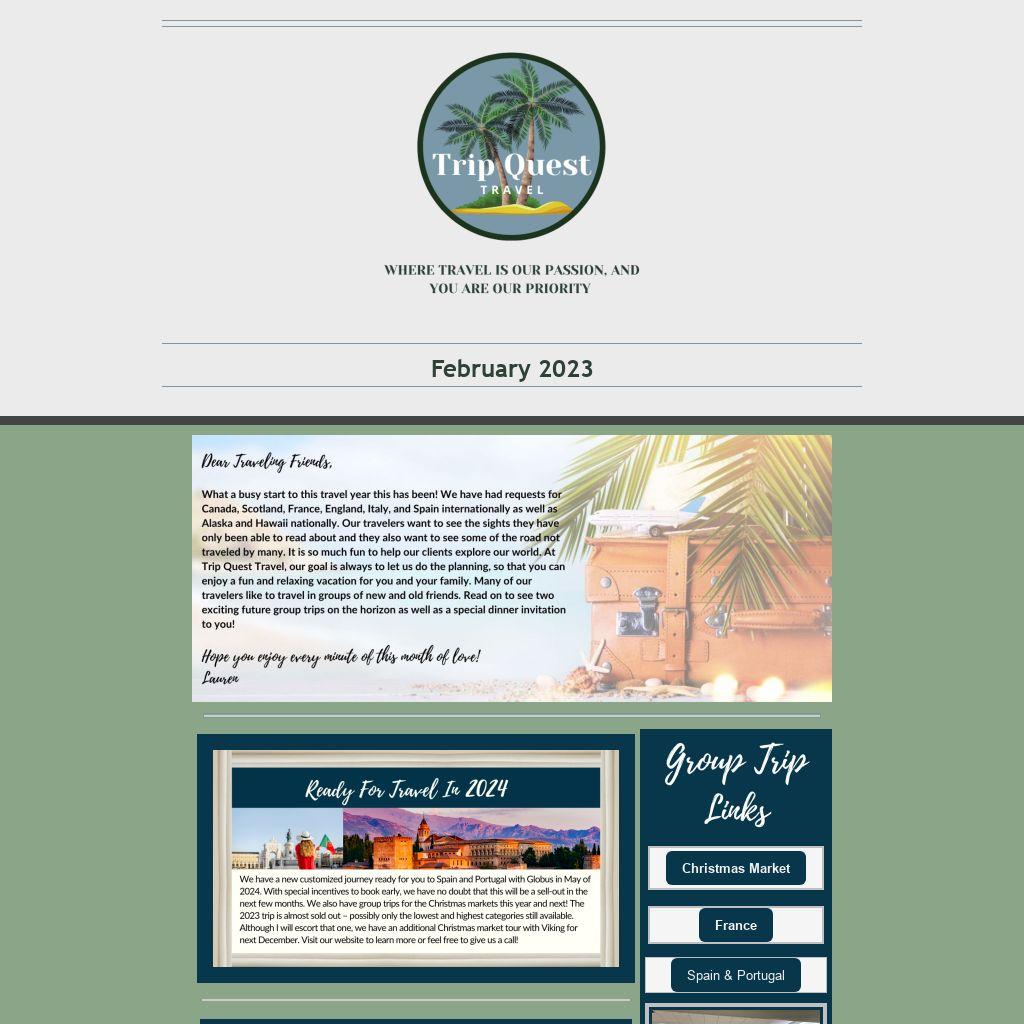 Trip Quest
TRAVEL

WHERE TRAVEL IS OUR PASSION, AND YOU ARE OUR PRIORITY

February 2023

Dear Traveling Friends,

What a busy start to this travel year this has been! We have had requests for Canada, Scotland, France, England, Italy, and Spain internationally as well as Alaska and Hawaii nationally. Our travelers want to see the sights they have only been able to read about and they also want to see some of the road not traveled by many. It is so much fun to help our clients explore our world. At Trip Quest Travel, our goal is always to let us do the planning, so that you can enjoy a fun and relaxing vacation for you and your family. Many of our travelers like to travel in groups of new and old friends. Read on to see two exciting future group trips on the horizon as well as a special dinner invitation to you!

Hope you enjoy every minute of this month of love!
Lauren

Ready For Travel In 2024

We have a new customized journey ready for you to Spain and Portugal with Globus in May of 2024. With special incentives to book early, we have no doubt that this will be a sell-out in the next few months. We also have group trips for the Christmas markets this year and next! The 2023 trip is almost sold out – possibly only the lowest and highest categories still available. Although I will escort that one, we have an additional Christmas market tour with Viking for next December. Visit our website to learn more or feel free to give us a call!

Group Trip Links

Christmas Market

France

Spain & Portugal